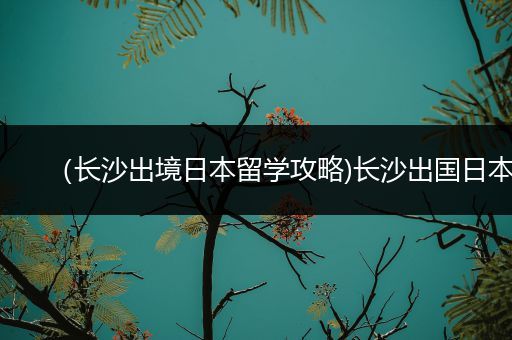 (长沙出境日本留学攻略)长沙出国日本